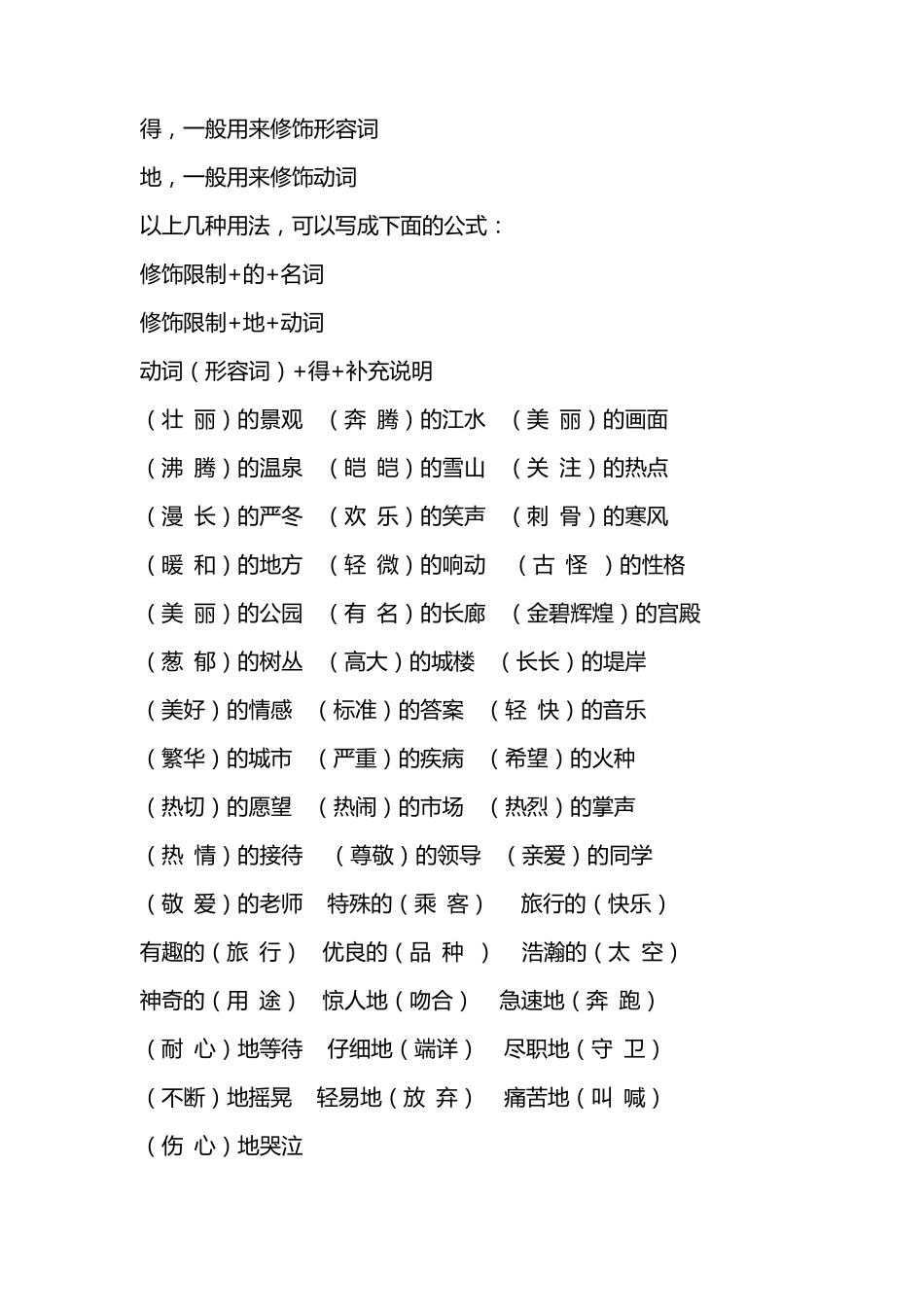 得，一般用来修饰形容词

地，一般用来修饰动词

以上几种用法，可以写成下面的公式：

修饰限制+的+名词

修饰限制+地+动词

动词（形容词）+得+补充说明

（壮 丽）的景观 （奔 腾）的江水 （美 丽）的画面

（沸 腾）的温泉 （皑 皑）的雪山 （关 注）的热点

（漫 长）的严冬 （欢 乐）的笑声 （刺 骨）的寒风

（暖 和）的地方 （轻 微）的响动 （古 怪 ）的性格

（美 丽）的公园 （有 名）的长廊 （金碧辉煌）的宫殿

（葱 郁）的树丛 （高大）的城楼 （长长）的堤岸

（美好）的情感 （标准）的答案 （轻 快）的音乐

（繁华）的城市 （严重）的疾病 （希望）的火种

（热切）的愿望 （热闹）的市场 （热烈）的掌声

（热 情）的接待 （尊敬）的领导 （亲爱）的同学

（敬 爱）的老师 特殊的（乘 客） 旅行的（快乐）

有趣的（旅 行） 优良的（品 种 ） 浩瀚的（太 空）

神奇的（用 途） 惊人地（吻合） 急速地（奔 跑）

（耐 心）地等待 仔细地（端详） 尽职地（守 卫）

（不断）地摇晃 轻易地（放 弃） 痛苦地（叫 喊）

（伤 心）地哭泣